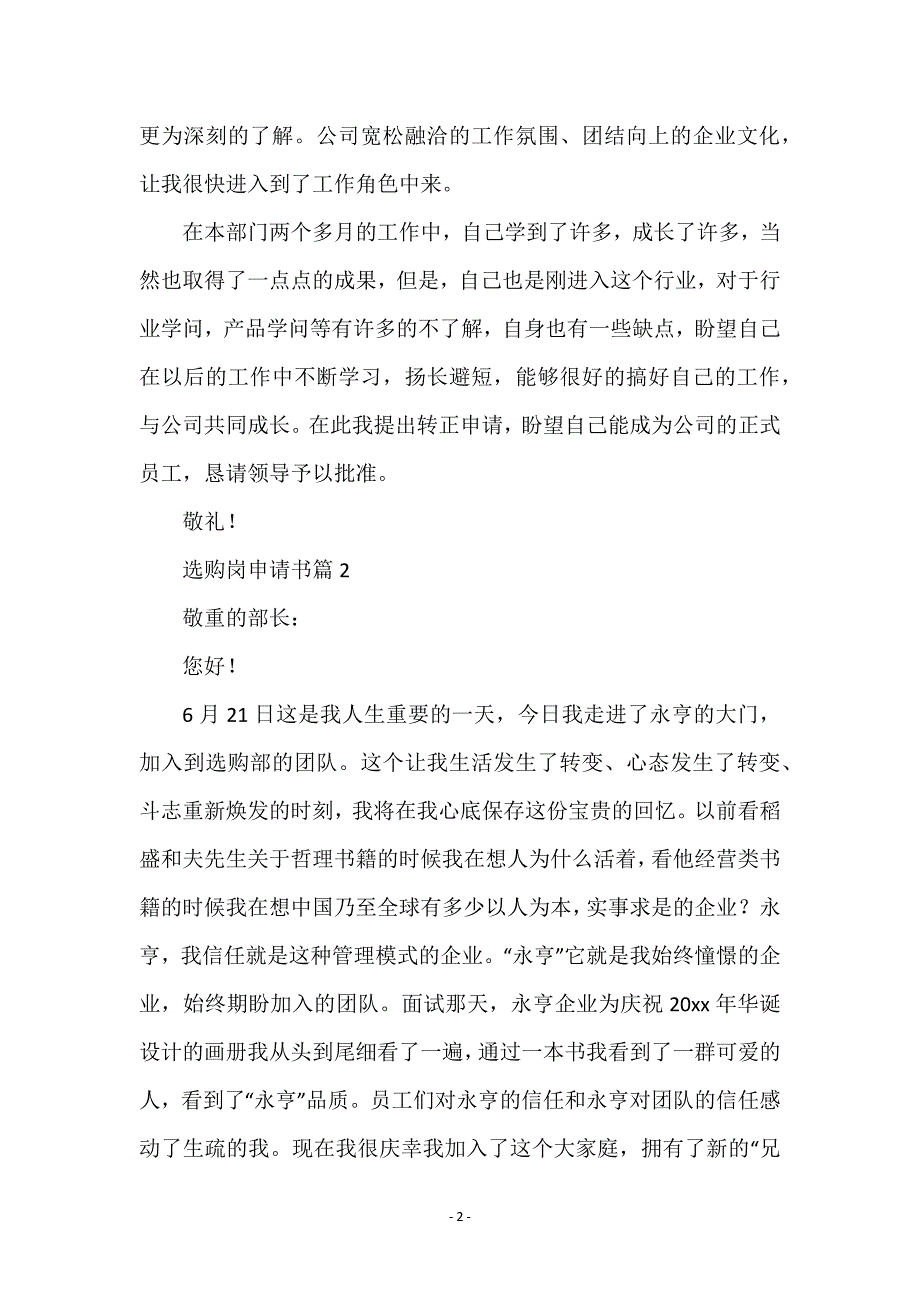 更为深刻的了解。公司宽松融洽的工作氛围、团结向上的企业文化，让我很快进入到了工作角色中来。

在本部门两个多月的工作中，自己学到了许多，成长了许多，当然也取得了一点点的成果，但是，自己也是刚进入这个行业，对于行业学问，产品学问等有许多的不了解，自身也有一些缺点，盼望自己在以后的工作中不断学习，扬长避短，能够很好的搞好自己的工作，与公司共同成长。在此我提出转正申请，盼望自己能成为公司的正式员工，恳请领导予以批准。

敬礼！

选购岗申请书篇 2

敬重的部长：

您好！

6 月 21 日这是我人生重要的一天，今日我走进了永亨的大门，加入到选购部的团队。这个让我生活发生了转变、心态发生了转变、斗志重新焕发的时刻，我将在我心底保存这份宝贵的回忆。以前看稻盛和夫先生关于哲理书籍的时候我在想人为什么活着，看他经营类书籍的时候我在想中国乃至全球有多少以人为本，实事求是的企业？永亨，我信任就是这种管理模式的企业。“永亨”它就是我始终憧憬的企业，始终期盼加入的团队。面试那天，永亨企业为庆祝 20xx 年华诞设计的画册我从头到尾细看了一遍，通过一本书我看到了一群可爱的人，看到了“永亨”品质。员工们对永亨的信任和永亨对团队的信任感动了生疏的我。现在我很庆幸我加入了这个大家庭，拥有了新的“兄

- 2 -